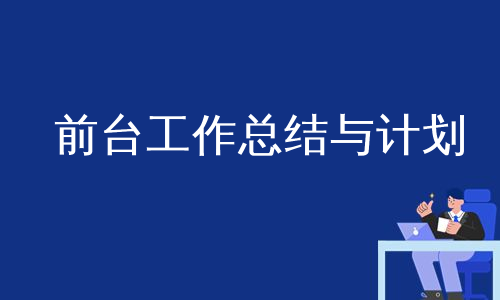 前台工作总结与计划